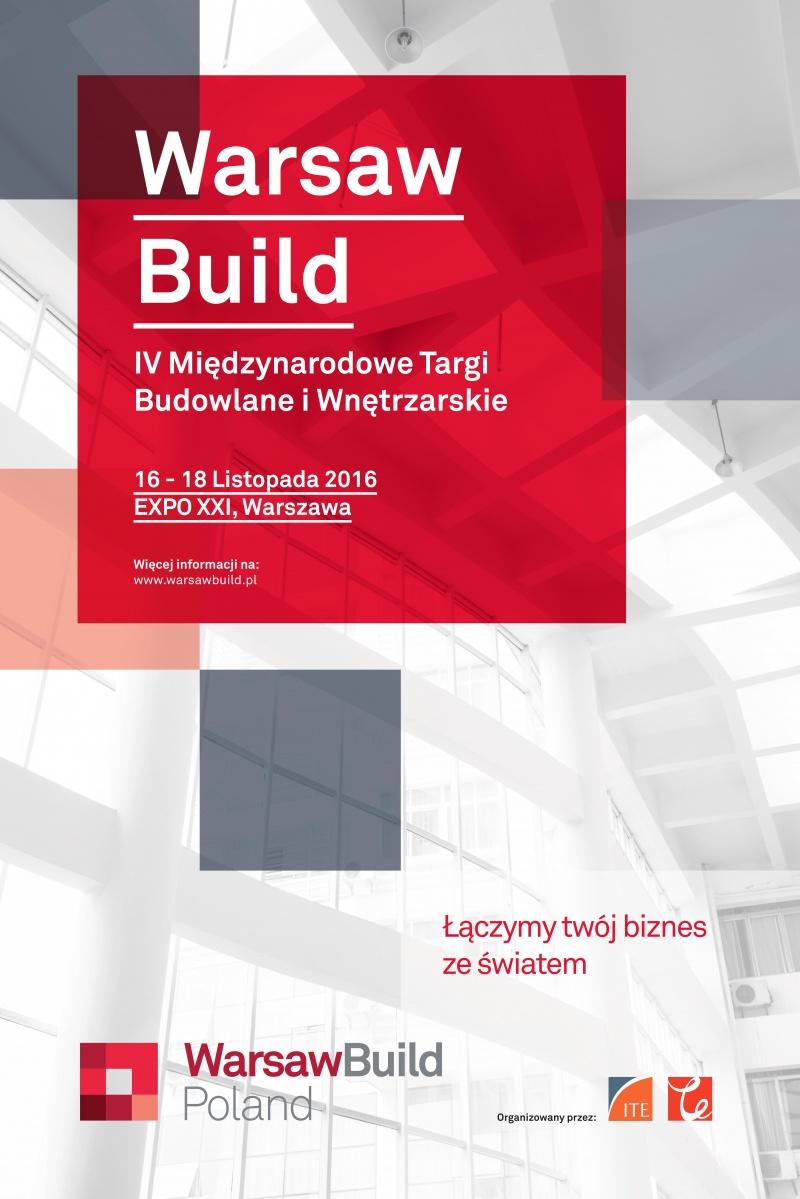 Warsaw

Build

IV Międzynarodowe Targi
Budowlane i Wnętrzarskie

16 - 18 Listopada 2016
EXPO XXI, Warszawa

Więcej informacji na:
www.warsawbuild.pl

Łączymy twój biznes
ze światem

WarsawBuild
Poland

Organizowany przez:

ITE